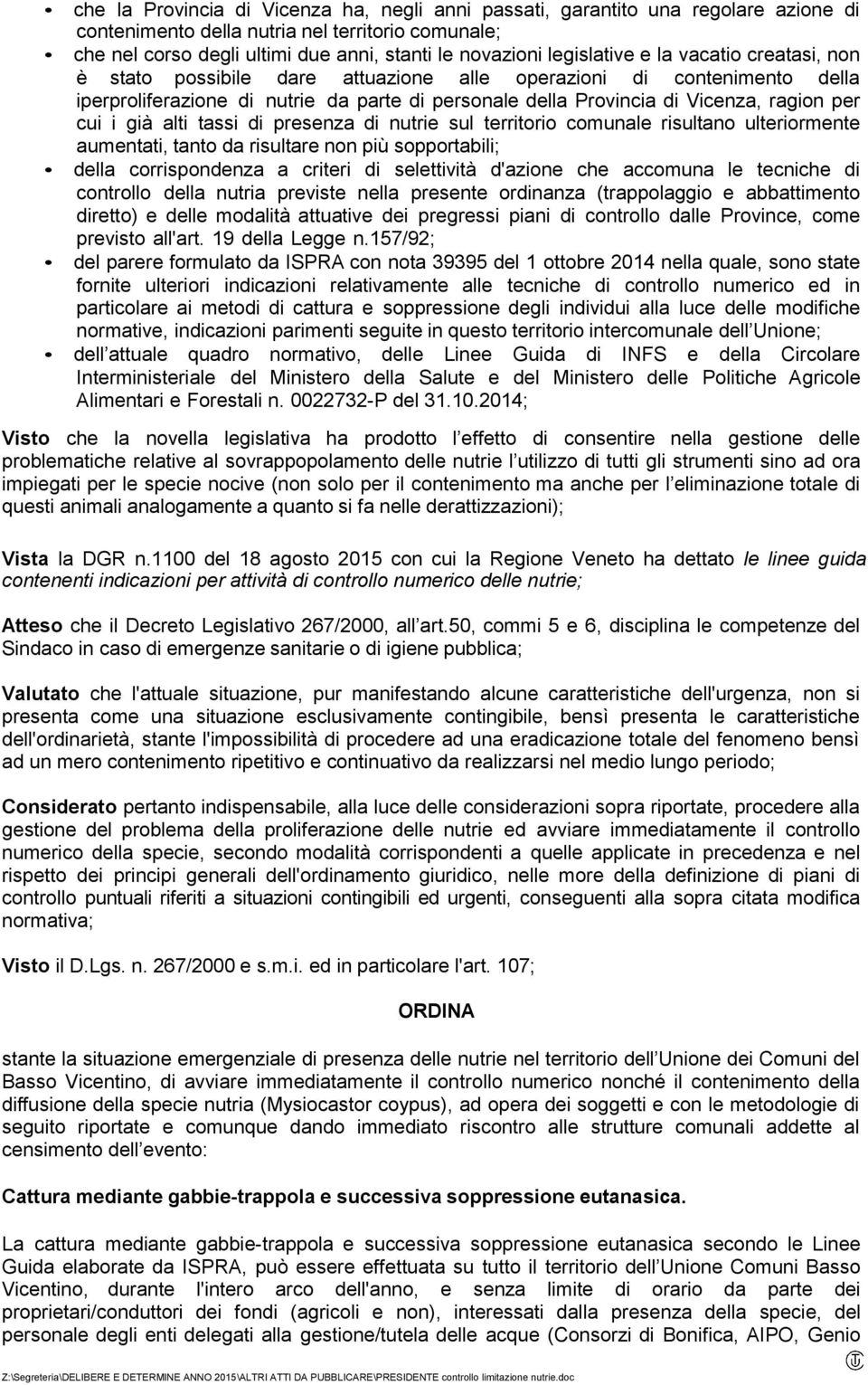 • che la Provincia di Vicenza ha, negli anni passati, garantito una regolare azione di contenimento della nutria nel territorio comunale;
• che nel corso degli ultimi due anni, stanti le novazioni legislative e la vacatio creatasi, non è stato possibile dare attuazione alle operazioni di contenimento della iperproliferazione di nutrie da parte di personale della Provincia di Vicenza, ragion per cui i già alti tassi di presenza di nutrie sul territorio comunale risultano ulteriormente aumentati, tanto da risultare non più sopportabili;
• della corrispondenza a criteri di selettività d'azione che accomuna le tecniche di controllo della nutria previste nella presente ordinanza (trappolaggio e abbattimento diretto) e delle modalità attuative dei pregressi piani di controllo dalle Province, come previsto all'art. 19 della Legge n.157/92;
• del parere formulato da ISPRA con nota 39395 del 1 ottobre 2014 nella quale, sono state fornite ulteriori indicazioni relativamente alle tecniche di controllo numerico ed in particolare ai metodi di cattura e soppressione degli individui alla luce delle modifiche normative, indicazioni parimenti seguite in questo territorio intercomunale dell Unione;
• dell attuale quadro normativo, delle Linee Guida di INFS e della Circolare Interministeriale del Ministero della Salute e del Ministero delle Politiche Agricole Alimentari e Forestali n. 0022732-P del 31.10.2014;

Visto che la novella legislativa ha prodotto l effetto di consentire nella gestione delle problematiche relative al sovrappopolamento delle nutrie l utilizzo di tutti gli strumenti sino ad ora impiegati per le specie nocive (non solo per il contenimento ma anche per l eliminazione totale di questi animali analogamente a quanto si fa nelle derattizzazioni);

Vista la DGR n.1100 del 18 agosto 2015 con cui la Regione Veneto ha dettato le linee guida contenenti indicazioni per attività di controllo numerico delle nutrie;

Atteso che il Decreto Legislativo 267/2000, all art.50, commi 5 e 6, disciplina le competenze del Sindaco in caso di emergenze sanitarie o di igiene pubblica;

Valutato che l'attuale situazione, pur manifestando alcune caratteristiche dell'urgenza, non si presenta come una situazione esclusivamente contingibile, bensì presenta le caratteristiche dell'ordinarietà, stante l'impossibilità di procedere ad una eradicazione totale del fenomeno bensì ad un mero contenimento ripetitivo e continuativo da realizzarsi nel medio lungo periodo;

Considerato pertanto indispensabile, alla luce delle considerazioni sopra riportate, procedere alla gestione del problema della proliferazione delle nutrie ed avviare immediatamente il controllo numerico della specie, secondo modalità corrispondenti a quelle applicate in precedenza e nel rispetto dei principi generali dell'ordinamento giuridico, nelle more della definizione di piani di controllo puntuali riferiti a situazioni contingibili ed urgenti, conseguenti alla sopra citata modifica normativa;

Visto il D.Lgs. n. 267/2000 e s.m.i. ed in particolare l'art. 107;

ORDINA

stante la situazione emergenziale di presenza delle nutrie nel territorio dell Unione dei Comuni del Basso Vicentino, di avviare immediatamente il controllo numerico nonché il contenimento della diffusione della specie nutria (Mysiocastor coypus), ad opera dei soggetti e con le metodologie di seguito riportate e comunque dando immediato riscontro alle strutture comunali addette al censimento dell evento:

Cattura mediante gabbie-trappola e successiva soppressione eutanasica.

La cattura mediante gabbie-trappola e successiva soppressione eutanasica secondo le Linee Guida elaborate da ISPRA, può essere effettuata su tutto il territorio dell Unione Comuni Basso Vicentino, durante l'intero arco dell'anno, e senza limite di orario da parte dei proprietari/conduttori dei fondi (agricoli e non), interessati dalla presenza della specie, del personale degli enti delegati alla gestione/tutela delle acque (Consorzi di Bonifica, AIPO, Genio

Z:\Segreteria\DELIBERE E DETERMINE ANNO 2015\ALTRI ATTI DA PUBBLICARE\PRESIDENTE controllo limitazione nutrie.doc